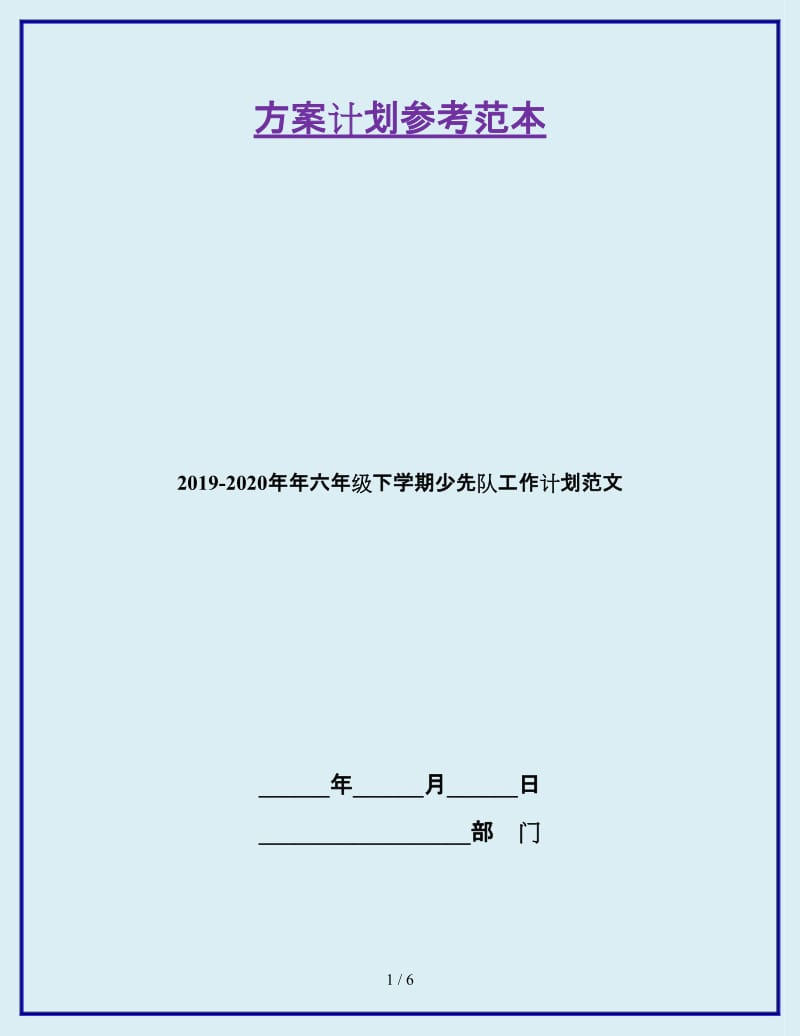 方案计划参考范本

2019-2020年年六年级下学期少先队工作计划范文

______年______月______日

__________________部　门

1 / 6